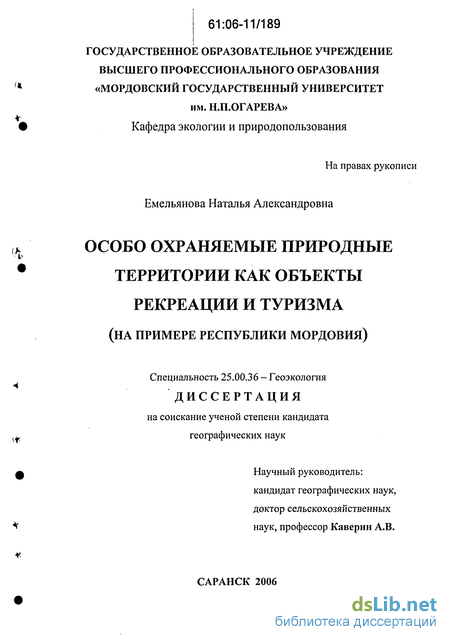 61:06-11/189

ГОСУДАРСТВЕННОЕ ОБРАЗОВАТЕЛЬНОЕ УЧРЕЖДЕНИЕ ВЫСШЕГО ПРОФЕССИОНАЛЬНОГО ОБРАЗОВАНИЯ «МОРДОВСКИЙ ГОСУДАРСТВЕННЫЙ УНИВЕРСИТЕТ им. Н.П.ОГАРЕВА»
Кафедра экологии и природопользования

На правах рукописи

Емельянова Наталья Александровна

ОСОБО ОХРАНЯЕМЫЕ ПРИРОДНЫЕ ТЕРРИТОРИИ КАК ОБЪЕКТЫ РЕКРЕАЦИИ И ТУРИЗМА
(НА ПРИМЕРЕ РЕСПУБЛИКИ МОРДОВИЯ)

Специальность 25.00.36 – Геоэкология
ДИССЕРТАЦИЯ
на соискание ученой степени кандидата географических наук

Научный руководитель:
кандидат географических наук, доктор сельскохозяйственных наук, профессор Каверин А.В.

САРАНСК 2006

dsLib.net
библиотека диссертаций